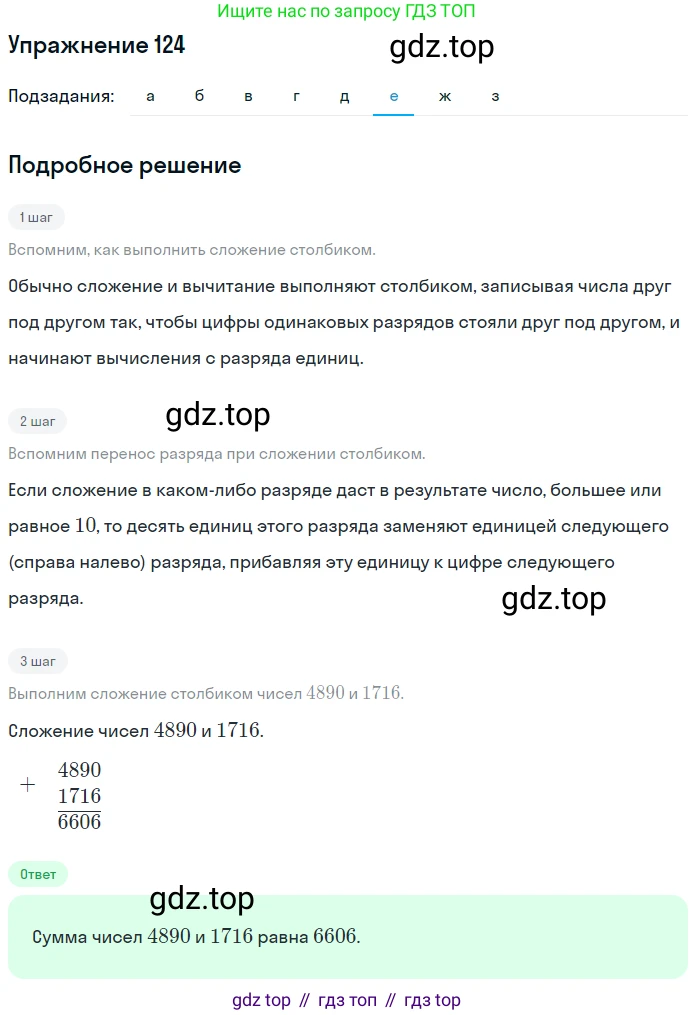 Ищите нас по запросу ГДЗ ТОП

Упражнение 124

gdz.top

Подзадания: а б в г д е ж з

Подробное решение

1 шаг

Вспомним, как выполнить сложение столбиком.

Обычно сложение и вычитание выполняют столбиком, записывая числа друг под другом так, чтобы цифры одинаковых разрядов стояли друг под другом, и начинают вычисления с разряда единиц.

2 шаг

gdz.top

Вспомним перенос разряда при сложении столбиком.

Если сложение в каком-либо разряде даст в результате число, большее или равное $10$, то десять единиц этого разряда заменяют единицей следующего (справа налево) разряда, прибавляя эту единицу к цифре следующего разряда.

gdz.top

3 шаг

Выполним сложение столбиком чисел $4890$ и $1716$.

Сложение чисел $4890$ и $1716$.

$+\begin{array}{r}4890\\1716\\\hline 6606\end{array}$

Ответ

gdz.top

Сумма чисел $4890$ и $1716$ равна $6606$.

gdz top // гдз топ // гдз top